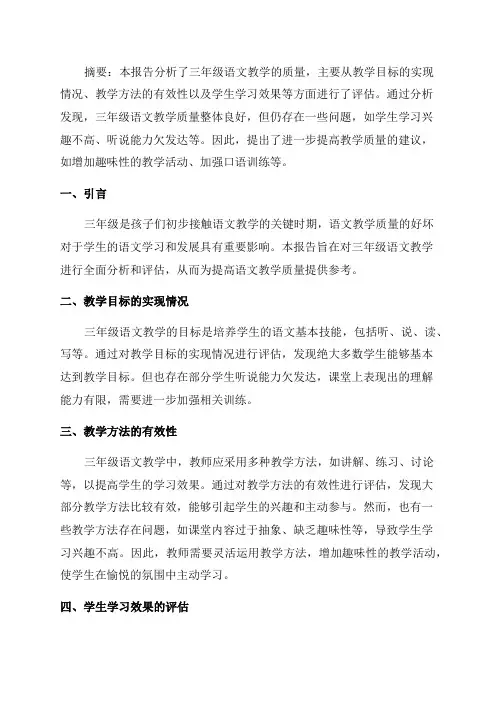 摘要：本报告分析了三年级语文教学的质量，主要从教学目标的实现情况、教学方法的有效性以及学生学习效果等方面进行了评估。通过分析发现，三年级语文教学质量整体良好，但仍存在一些问题，如学生学习兴趣不高、听说能力欠发达等。因此，提出了进一步提高教学质量的建议，如增加趣味性的教学活动、加强口语训练等。

一、引言

三年级是孩子们初步接触语文教学的关键时期，语文教学质量的好坏对于学生的语文学习和发展具有重要影响。本报告旨在对三年级语文教学进行全面分析和评估，从而为提高语文教学质量提供参考。

二、教学目标的实现情况

三年级语文教学的目标是培养学生的语文基本技能，包括听、说、读、写等。通过对教学目标的实现情况进行评估，发现绝大多数学生能够基本达到教学目标。但也存在部分学生听说能力欠发达，课堂上表现出的理解能力有限，需要进一步加强相关训练。

三、教学方法的有效性

三年级语文教学中，教师应采用多种教学方法，如讲解、练习、讨论等，以提高学生的学习效果。通过对教学方法的有效性进行评估，发现大部分教学方法比较有效，能够引起学生的兴趣和主动参与。然而，也有一些教学方法存在问题，如课堂内容过于抽象、缺乏趣味性等，导致学生学习兴趣不高。因此，教师需要灵活运用教学方法，增加趣味性的教学活动，使学生在愉悦的氛围中主动学习。

四、学生学习效果的评估